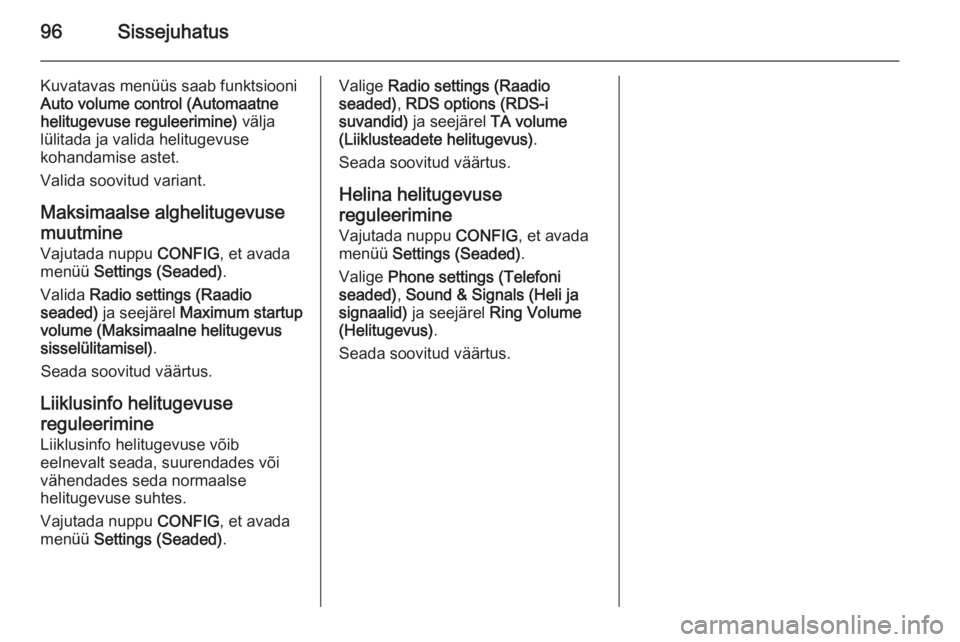 96 Sissejuhatus

Kuvatavas menüüs saab funktsiooni Auto volume control (Automaatne helitugevuse reguleerimine) välja lülitada ja valida helitugevuse kohandamise astet.

Valida soovitud variant.

Maksimaalse alghelitugevuse muutmine

Vajutada nuppu CONFIG, et avada menüü Settings (Seaded).

Valida Radio settings (Raadio seaded) ja seejärel Maximum startup volume (Maksimaalne helitugevus sisselülitamisel).

Seada soovitud väärtus.

Liiklusinfo helitugevuse reguleerimine

Liiklusinfo helitugevuse võib eelnevalt seada, suurendades või vähendades seda normaalse helitugevuse suhtes.

Vajutada nuppu CONFIG, et avada menüü Settings (Seaded).

Valige Radio settings (Raadio seaded), RDS options (RDS-i suvandid) ja seejärel TA volume (Liiklusteadete helitugevus).

Seada soovitud väärtus.

Helina helitugevuse reguleerimine

Vajutada nuppu CONFIG, et avada menüü Settings (Seaded).

Valige Phone settings (Telefoni seaded), Sound & Signals (Heli ja signaalid) ja seejärel Ring Volume (Helitugevus).

Seada soovitud väärtus.

carmanualsonline.info